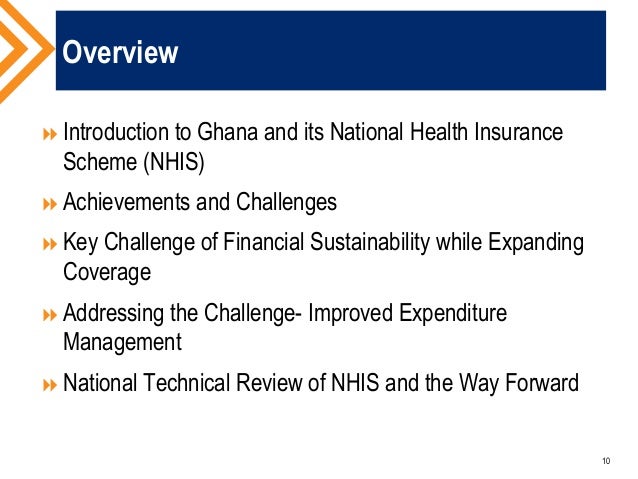 Overview

Introduction to Ghana and its National Health Insurance Scheme (NHIS)

Achievements and Challenges

Key Challenge of Financial Sustainability while Expanding Coverage

Addressing the Challenge- Improved Expenditure Management

National Technical Review of NHIS and the Way Forward

10